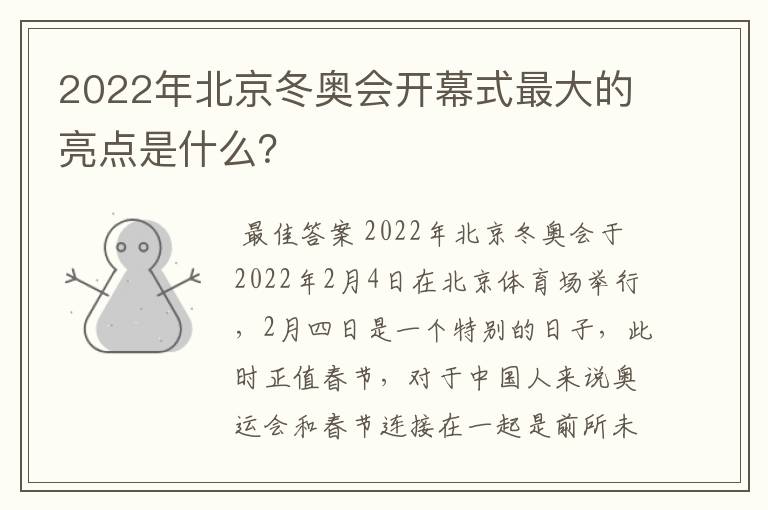 2022年北京冬奥会开幕式最大的亮点是什么?

最佳答案 2022年北京冬奥会于2022年2月4日在北京体育场举行，2月四日是一个特别的日子，此时正值春节，对于中国人来说奥运会和春节连接在一起是前所未